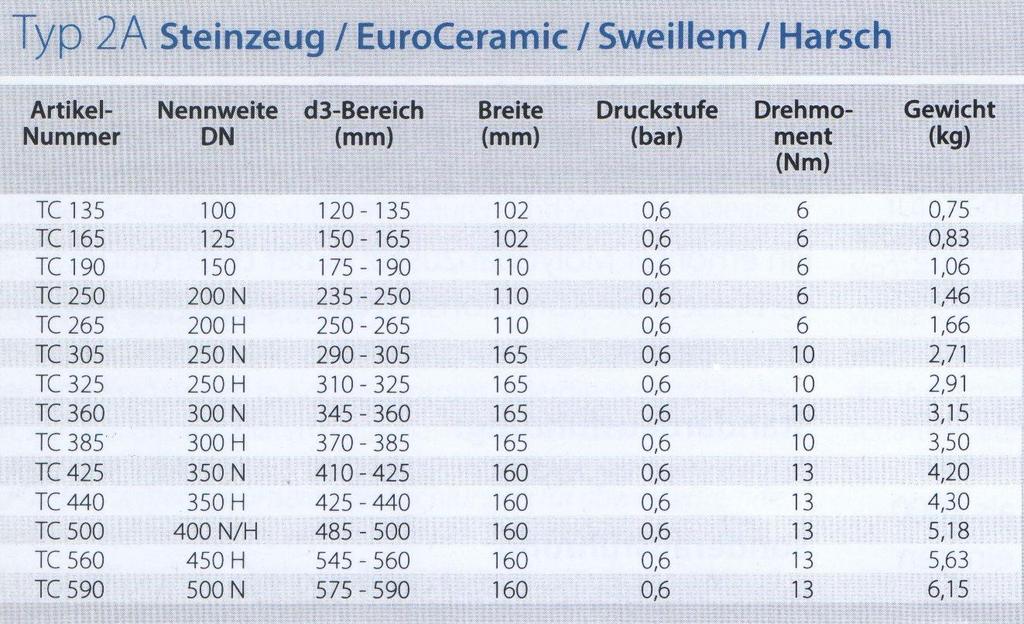 Typ 2A Steinzeug / EuroCeramic / Sweillem / Harsch

| Artikel-Nummer | Nennweite DN | d3-Bereich (mm) | Breite (mm) | Druckstufe (bar) | Drehmoment (Nm) | Gewicht (kg) |
|---|---|---|---|---|---|---|
| TC 135 | 100 | 120 - 135 | 102 | 0,6 | 6 | 0,75 |
| TC 165 | 125 | 150 - 165 | 102 | 0,6 | 6 | 0,83 |
| TC 190 | 150 | 175 - 190 | 110 | 0,6 | 6 | 1,06 |
| TC 250 | 200 N | 235 - 250 | 110 | 0,6 | 6 | 1,46 |
| TC 265 | 200 H | 250 - 265 | 110 | 0,6 | 6 | 1,66 |
| TC 305 | 250 N | 290 - 305 | 165 | 0,6 | 10 | 2,71 |
| TC 325 | 250 H | 310 - 325 | 165 | 0,6 | 10 | 2,91 |
| TC 360 | 300 N | 345 - 360 | 165 | 0,6 | 10 | 3,15 |
| TC 385 | 300 H | 370 - 385 | 165 | 0,6 | 10 | 3,50 |
| TC 425 | 350 N | 410 - 425 | 160 | 0,6 | 13 | 4,20 |
| TC 440 | 350 H | 425 - 440 | 160 | 0,6 | 13 | 4,30 |
| TC 500 | 400 N/H | 485 - 500 | 160 | 0,6 | 13 | 5,18 |
| TC 560 | 450 H | 545 - 560 | 160 | 0,6 | 13 | 5,63 |
| TC 590 | 500 N | 575 - 590 | 160 | 0,6 | 13 | 6,15 |